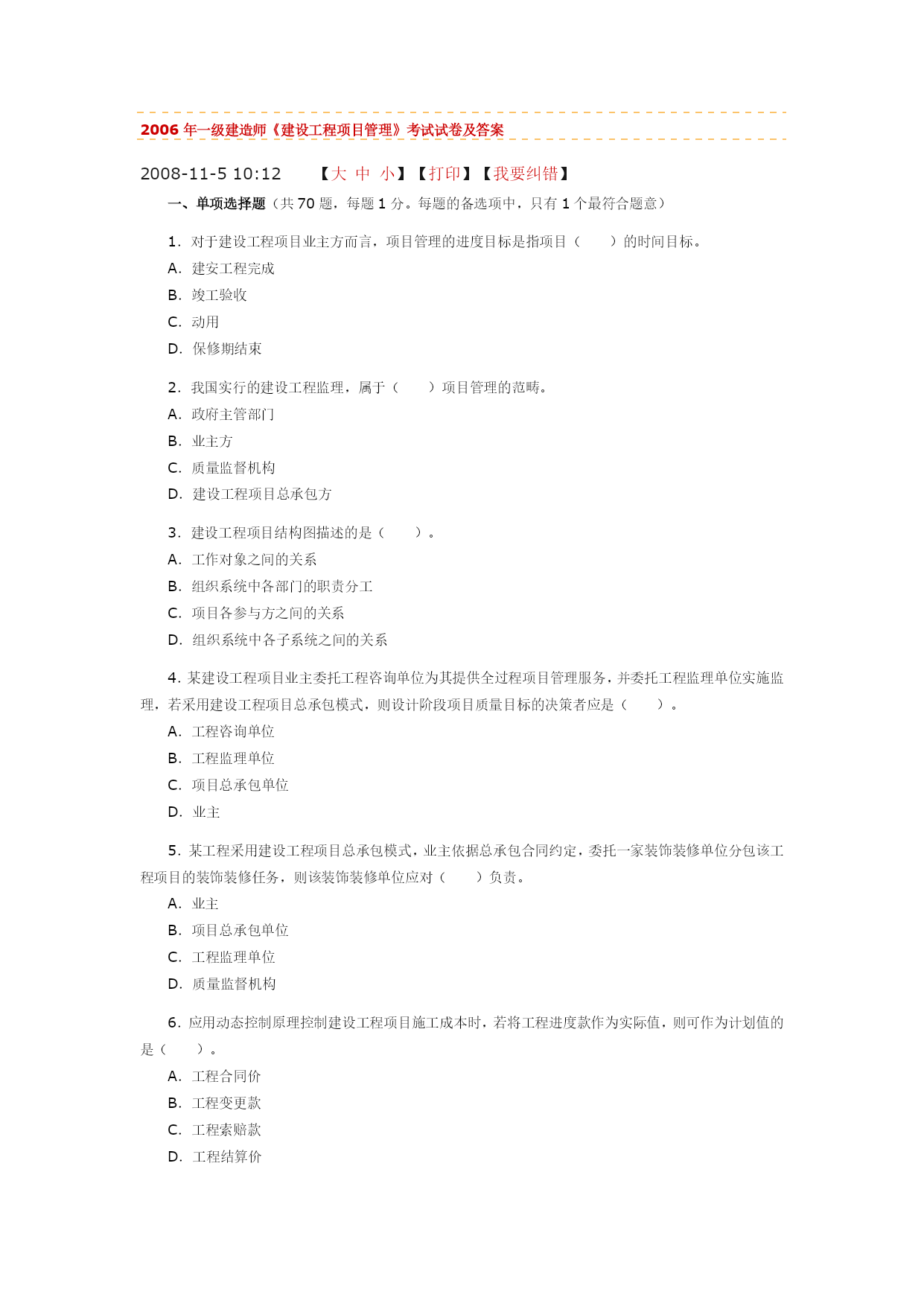 2006 年一级建造师《建设工程项目管理》考试试卷及答案

2008-11-5 10:12 【大 中 小】【打印】【我要纠错】

一、单项选择题（共 70 题，每题 1 分。每题的备选项中，只有 1 个最符合题意）

1．对于建设工程项目业主方而言，项目管理的进度目标是指项目（　　）的时间目标。
A．建安工程完成
B．竣工验收
C．动用
D．保修期结束

2．我国实行的建设工程监理，属于（　　）项目管理的范畴。
A．政府主管部门
B．业主方
C．质量监督机构
D．建设工程项目总承包方

3．建设工程项目结构图描述的是（　　）。
A．工作对象之间的关系
B．组织系统中各部门的职责分工
C．项目各参与方之间的关系
D．组织系统中各子系统之间的关系

4．某建设工程项目业主委托工程咨询单位为其提供全过程项目管理服务，并委托工程监理单位实施监理，若采用建设工程项目总承包模式，则设计阶段项目质量目标的决策者应是（　　）。
A．工程咨询单位
B．工程监理单位
C．项目总承包单位
D．业主

5．某工程采用建设工程项目总承包模式，业主依据总承包合同约定，委托一家装饰装修单位分包该工程项目的装饰装修任务，则该装饰装修单位应对（　　）负责。
A．业主
B．项目总承包单位
C．工程监理单位
D．质量监督机构

6．应用动态控制原理控制建设工程项目施工成本时，若将工程进度款作为实际值，则可作为计划值的是（　　）。
A．工程合同价
B．工程变更款
C．工程索赔款
D．工程结算价